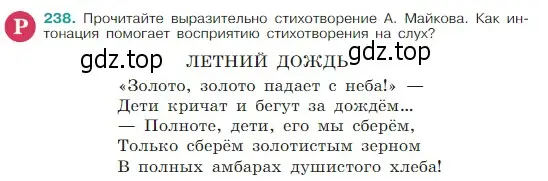 Р 238. Прочитайте выразительно стихотворение А. Майкова. Как интонация помогает восприятию стихотворения на слух?

gdz.top ЛЕТНИЙ ДОЖДЬ gdz.top

«Золото, золото падает с неба!» —
Дети кричат и бегут за дождём...
— Полноте, дети, его мы сберём,
Только сберём золотистым зерном
В полных амбарах душистого хлеба!